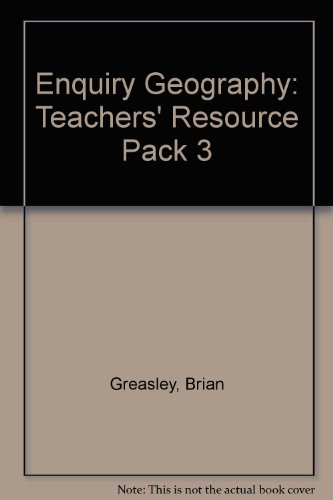 Enquiry Geography: Teachers' Resource Pack 3

Greasley, Brian

Note: This is not the actual book cover